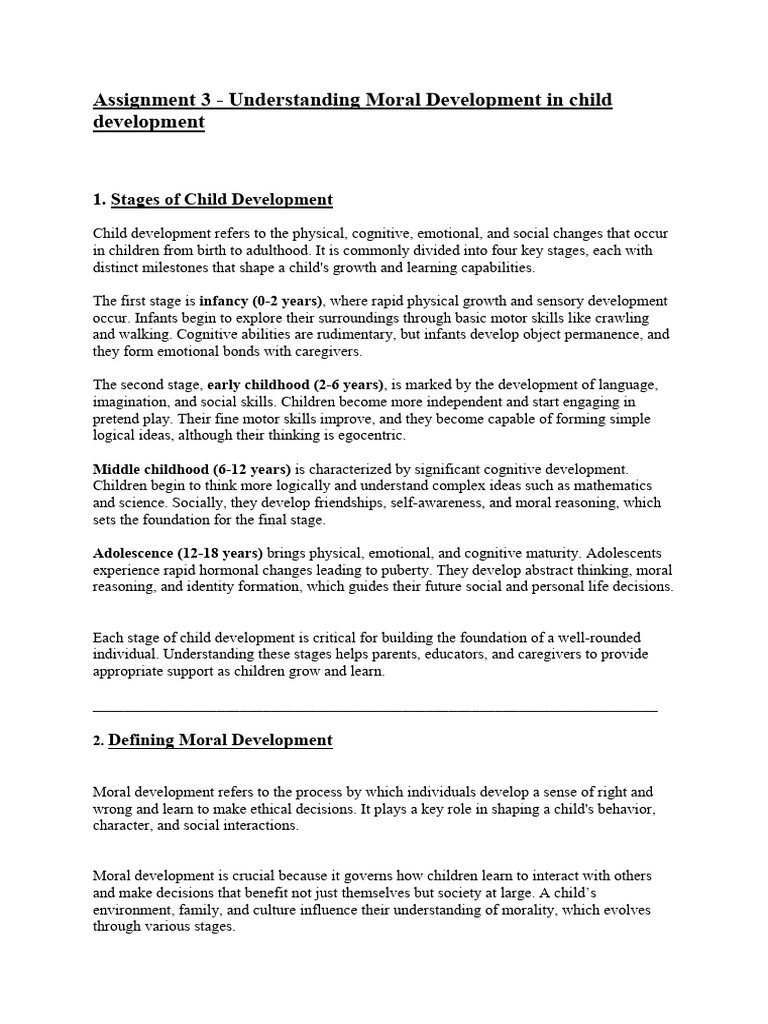 Assignment 3 - Understanding Moral Development in child development

1. Stages of Child Development

Child development refers to the physical, cognitive, emotional, and social changes that occur in children from birth to adulthood. It is commonly divided into four key stages, each with distinct milestones that shape a child's growth and learning capabilities.

The first stage is infancy (0-2 years), where rapid physical growth and sensory development occur. Infants begin to explore their surroundings through basic motor skills like crawling and walking. Cognitive abilities are rudimentary, but infants develop object permanence, and they form emotional bonds with caregivers.

The second stage, early childhood (2-6 years), is marked by the development of language, imagination, and social skills. Children become more independent and start engaging in pretend play. Their fine motor skills improve, and they become capable of forming simple logical ideas, although their thinking is egocentric.

Middle childhood (6-12 years) is characterized by significant cognitive development. Children begin to think more logically and understand complex ideas such as mathematics and science. Socially, they develop friendships, self-awareness, and moral reasoning, which sets the foundation for the final stage.

Adolescence (12-18 years) brings physical, emotional, and cognitive maturity. Adolescents experience rapid hormonal changes leading to puberty. They develop abstract thinking, moral reasoning, and identity formation, which guides their future social and personal life decisions.

Each stage of child development is critical for building the foundation of a well-rounded individual. Understanding these stages helps parents, educators, and caregivers to provide appropriate support as children grow and learn.

2. Defining Moral Development

Moral development refers to the process by which individuals develop a sense of right and wrong and learn to make ethical decisions. It plays a key role in shaping a child's behavior, character, and social interactions.

Moral development is crucial because it governs how children learn to interact with others and make decisions that benefit not just themselves but society at large. A child's environment, family, and culture influence their understanding of morality, which evolves through various stages.